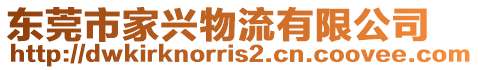 东莞市家兴物流有限公司
http://dwkirknorris2.cn.coovee.com